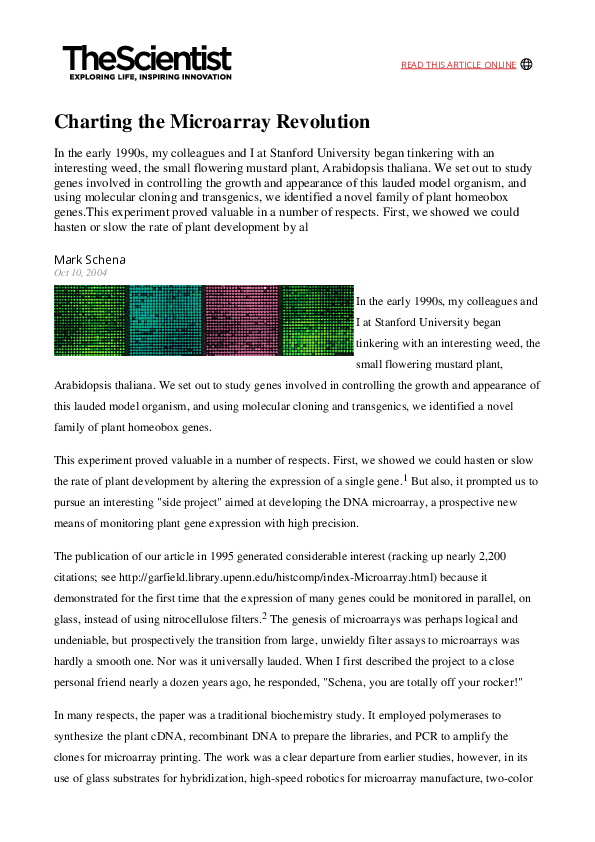 TheScientist
EXPLORING LIFE, INSPIRING INNOVATION

READ THIS ARTICLE ONLINE

Charting the Microarray Revolution

In the early 1990s, my colleagues and I at Stanford University began tinkering with an interesting weed, the small flowering mustard plant, Arabidopsis thaliana. We set out to study genes involved in controlling the growth and appearance of this lauded model organism, and using molecular cloning and transgenics, we identified a novel family of plant homeobox genes.This experiment proved valuable in a number of respects. First, we showed we could hasten or slow the rate of plant development by al

Mark Schena
Oct 10, 2004

In the early 1990s, my colleagues and I at Stanford University began tinkering with an interesting weed, the small flowering mustard plant, Arabidopsis thaliana. We set out to study genes involved in controlling the growth and appearance of this lauded model organism, and using molecular cloning and transgenics, we identified a novel family of plant homeobox genes.

This experiment proved valuable in a number of respects. First, we showed we could hasten or slow the rate of plant development by altering the expression of a single gene.$^1$ But also, it prompted us to pursue an interesting "side project" aimed at developing the DNA microarray, a prospective new means of monitoring plant gene expression with high precision.

The publication of our article in 1995 generated considerable interest (racking up nearly 2,200 citations; see http://garfield.library.upenn.edu/histcomp/index-Microarray.html) because it demonstrated for the first time that the expression of many genes could be monitored in parallel, on glass, instead of using nitrocellulose filters.$^2$ The genesis of microarrays was perhaps logical and undeniable, but prospectively the transition from large, unwieldy filter assays to microarrays was hardly a smooth one. Nor was it universally lauded. When I first described the project to a close personal friend nearly a dozen years ago, he responded, "Schena, you are totally off your rocker!"

In many respects, the paper was a traditional biochemistry study. It employed polymerases to synthesize the plant cDNA, recombinant DNA to prepare the libraries, and PCR to amplify the clones for microarray printing. The work was a clear departure from earlier studies, however, in its use of glass substrates for hybridization, high-speed robotics for microarray manufacture, two-color